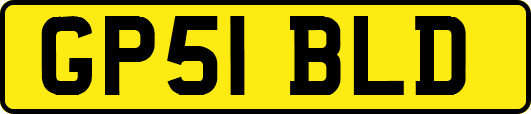 GP51 BLD